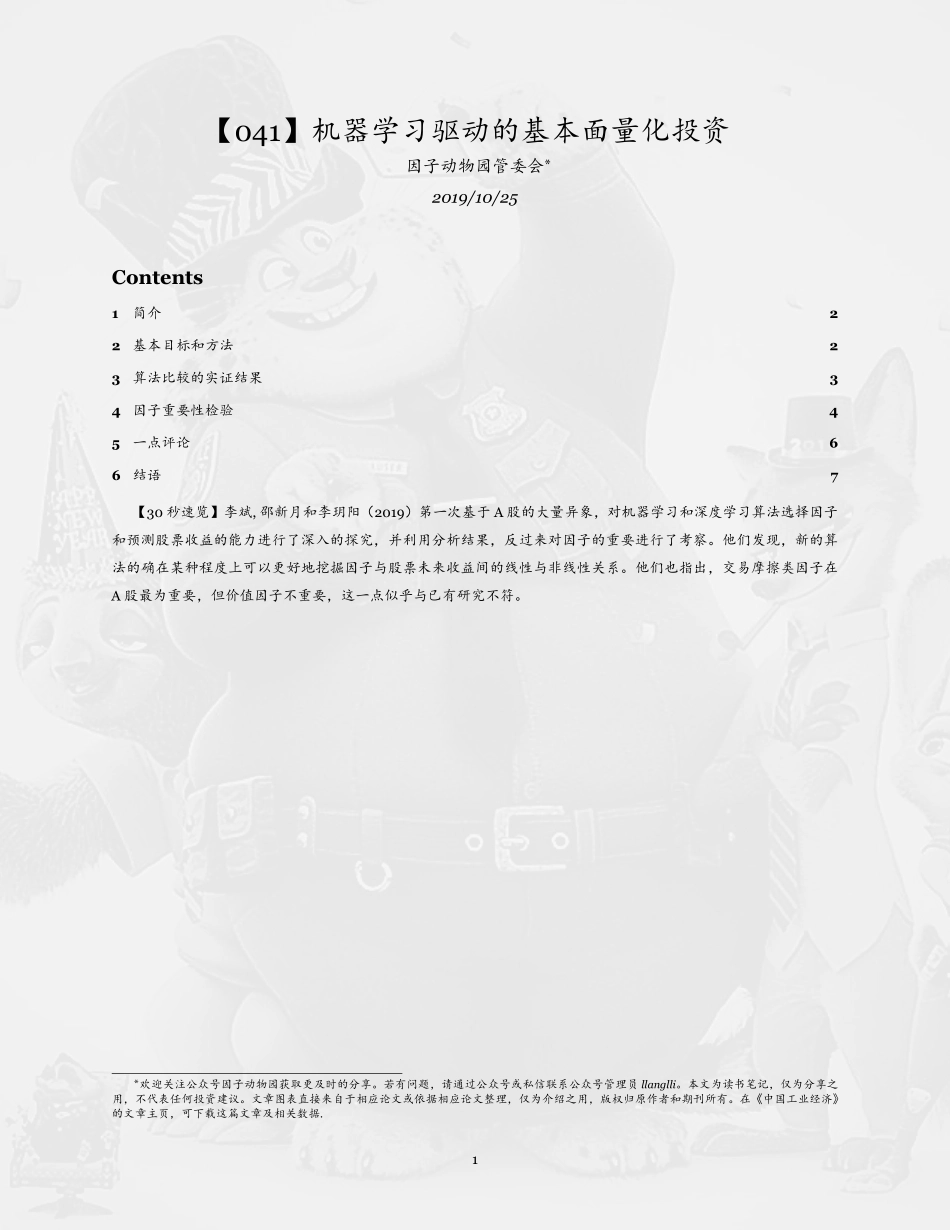 【041】机器学习驱动的基本面量化投资

因子动物园管委会*

2019/10/25

Contents

1 简介 2

2 基本目标和方法 2

3 算法比较的实证结果 3

4 因子重要性检验 4

5 一点评论 6

6 结语 7

【30 秒速览】李斌, 邵新月和李玥阳（2019）第一次基于 A 股的大量异象，对机器学习和深度学习算法选择因子和预测股票收益的能力进行了深入的探究，并利用分析结果，反过来对因子的重要进行了考察。他们发现，新的算法的确在某种程度上可以更好地挖掘因子与股票未来收益间的线性与非线性关系。他们也指出，交易摩擦类因子在 A 股最为重要，但价值因子不重要，这一点似乎与已有研究不符。

*欢迎关注公众号因子动物园获取更及时的分享。若有问题，请通过公众号或私信联系公众号管理员 llanglli。本文为读书笔记，仅为分享之用，不代表任何投资建议。文章图表直接来自于相应论文或依据相应论文整理，仅为介绍之用，版权归原作者和期刊所有。在《中国工业经济》的文章主页，可下载这篇文章及相关数据.

1